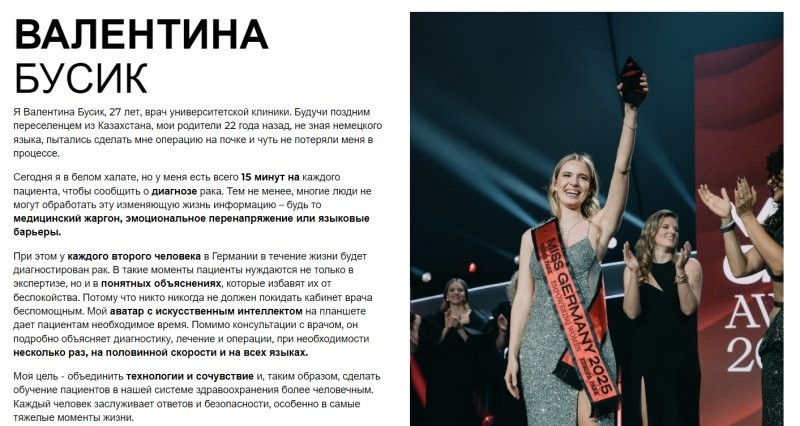 ВАЛЕНТИНА
БУСИК

Я Валентина Бусик, 27 лет, врач университетской клиники. Будучи поздним переселенцем из Казахстана, мои родители 22 года назад, не зная немецкого языка, пытались сделать мне операцию на почке и чуть не потеряли меня в процессе.

Сегодня я в белом халате, но у меня есть всего 15 минут на каждого пациента, чтобы сообщить о диагнозе рака. Тем не менее, многие люди не могут обработать эту изменяющую жизнь информацию – будь то медицинский жаргон, эмоциональное перенапряжение или языковые барьеры.

При этом у каждого второго человека в Германии в течение жизни будет диагностирован рак. В такие моменты пациенты нуждаются не только в экспертизе, но и в понятных объяснениях, которые избавят их от беспокойства. Потому что никто никогда не должен покидать кабинет врача беспомощным. Мой аватар с искусственным интеллектом на планшете дает пациентам необходимое время. Помимо консультации с врачом, он подробно объясняет диагностику, лечение и операции, при необходимости несколько раз, на половинной скорости и на всех языках.

Моя цель - объединить технологии и сочувствие и, таким образом, сделать обучение пациентов в нашей системе здравоохранения более человечным. Каждый человек заслуживает ответов и безопасности, особенно в самые тяжелые моменты жизни.

MISS GERMANY 2025

AW
20